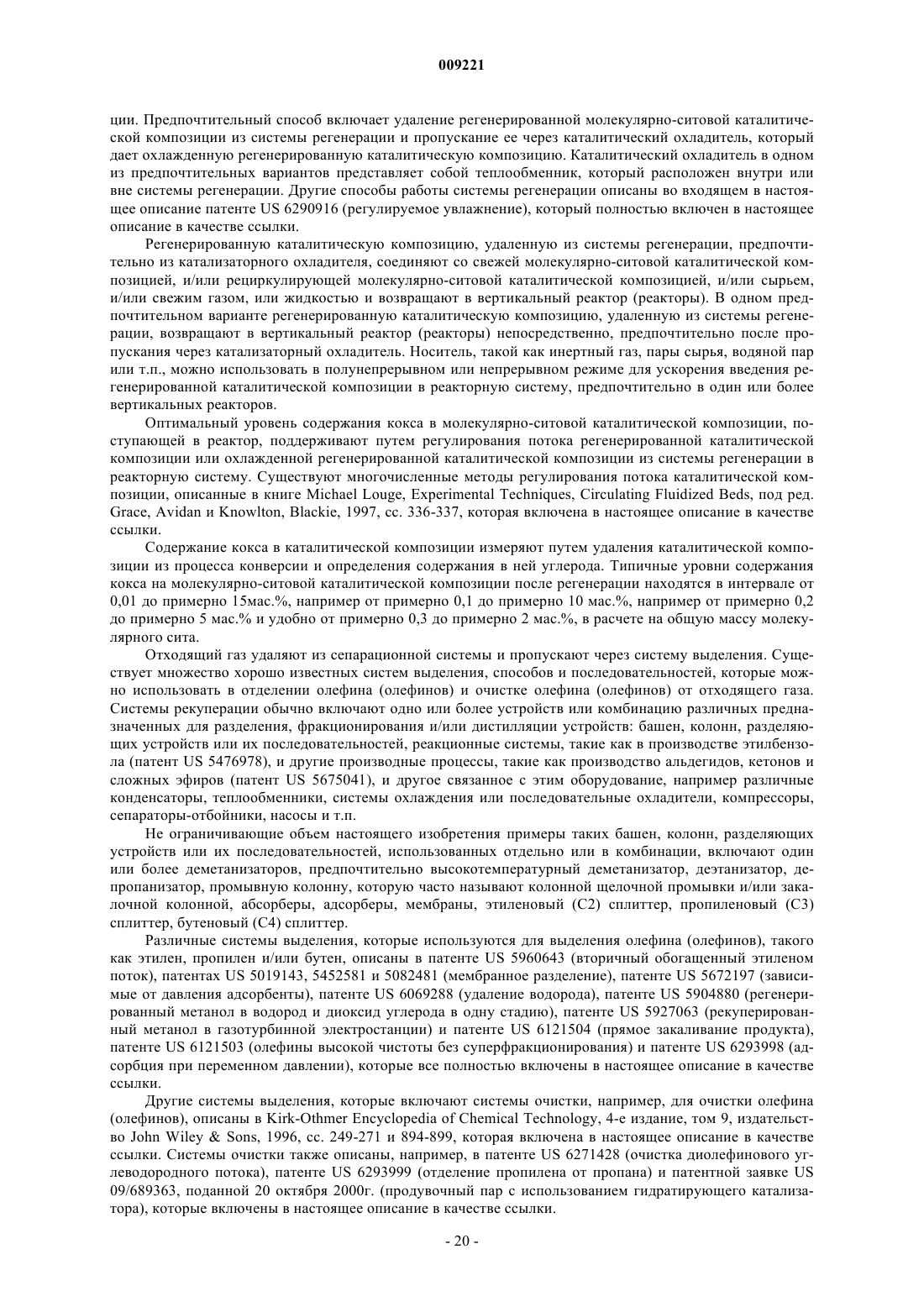 009221

ции. Предпочтительный способ включает удаление регенерированной молекулярно-ситовой каталитической композиции из системы регенерации и пропускание ее через каталитический охладитель, который дает охлажденную регенерированную каталитическую композицию. Каталитический охладитель в одном из предпочтительных вариантов представляет собой теплообменник, который расположен внутри или вне системы регенерации. Другие способы работы системы регенерации описаны во входящем в настоящее описание патенте US 6290916 (регулируемое увлажнение), который полностью включен в настоящее описание в качестве ссылки.

Регенерированную каталитическую композицию, удаленную из системы регенерации, предпочтительно из катализаторного охладителя, соединяют со свежей молекулярно-ситовой каталитической композицией, и/или рециркулирующей молекулярно-ситовой каталитической композицией, и/или сырьем, и/или свежим газом, или жидкостью и возвращают в вертикальный реактор (реакторы). В одном предпочтительном варианте регенерированную каталитическую композицию, удаленную из системы регенерации, возвращают в вертикальный реактор (реакторы) непосредственно, предпочтительно после пропускания через катализаторный охладитель. Носитель, такой как инертный газ, пары сырья, водяной пар или т.п., можно использовать в полунепрерывном или непрерывном режиме для ускорения введения регенерированной каталитической композиции в реакторную систему, предпочтительно в один или более вертикальных реакторов.

Оптимальный уровень содержания кокса в молекулярно-ситовой каталитической композиции, поступающей в реактор, поддерживают путем регулирования потока регенерированной каталитической композиции или охлажденной регенерированной каталитической композиции из системы регенерации в реакторную систему. Существуют многочисленные методы регулирования потока каталитической композиции, описанные в книге Michael Louge, Experimental Techniques, Circulating Fluidized Beds, под ред. Grace, Avidan и Knowlton, Blackie, 1997, сс. 336-337, которая включена в настоящее описание в качестве ссылки.

Содержание кокса в каталитической композиции измеряют путем удаления каталитической композиции из процесса конверсии и определения содержания в ней углерода. Типичные уровни содержания кокса на молекулярно-ситовой каталитической композиции после регенерации находятся в интервале от 0,01 до примерно 15мас.%, например от примерно 0,1 до примерно 10 мас.%, например от примерно 0,2 до примерно 5 мас.% и удобно от примерно 0,3 до примерно 2 мас.%, в расчете на общую массу молекулярного сита.

Отходящий газ удаляют из сепарационной системы и пропускают через систему выделения. Существует множество хорошо известных систем выделения, способов и последовательностей, которые можно использовать в отделении олефина (олефинов) и очистке олефина (олефинов) от отходящего газа. Системы рекуперации обычно включают одно или более устройств или комбинацию различных предназначенных для разделения, фракционирования и/или дистилляции устройств: башен, колонн, разделяющих устройств или их последовательностей, реакционные системы, такие как в производстве этилбензола (патент US 5476978), и другие производные процессы, такие как производство альдегидов, кетонов и сложных эфиров (патент US 5675041), и другое связанное с этим оборудование, например различные конденсаторы, теплообменники, системы охлаждения или последовательные охладители, компрессоры, сепараторы-отбойники, насосы и т.п.

Не ограничивающие объем настоящего изобретения примеры таких башен, колонн, разделяющих устройств или их последовательностей, использованных отдельно или в комбинации, включают один или более деметанизаторов, предпочтительно высокотемпературный деметанизатор, деэтанизатор, депропанизатор, промывную колонну, которую часто называют колонной щелочной промывки и/или закалочной колонной, абсорберы, адсорберы, мембраны, этиленовый (С2) сплиттер, пропиленовый (С3) сплиттер, бутеновый (С4) сплиттер.

Различные системы выделения, которые используются для выделения олефина (олефинов), такого как этилен, пропилен и/или бутен, описаны в патенте US 5960643 (вторичный обогащенный этиленом поток), патентах US 5019143, 5452581 и 5082481 (мембранное разделение), патенте US 5672197 (зависимые от давления адсорбенты), патенте US 6069288 (удаление водорода), патенте US 5904880 (регенерированный метанол в водород и диоксид углерода в одну стадию), патенте US 5927063 (рекуперированный метанол в газотурбинной электростанции) и патенте US 6121504 (прямое закаливание продукта), патенте US 6121503 (олефины высокой чистоты без суперфракционирования) и патенте US 6293998 (адсорбция при переменном давлении), которые все полностью включены в настоящее описание в качестве ссылки.

Другие системы выделения, которые включают системы очистки, например, для очистки олефина (олефинов), описаны в Kirk-Othmer Encyclopedia of Chemical Technology, 4-е издание, том 9, издательство John Wiley & Sons, 1996, сс. 249-271 и 894-899, которая включена в настоящее описание в качестве ссылки. Системы очистки также описаны, например, в патенте US 6271428 (очистка диолефинового углеводородного потока), патенте US 6293999 (отделение пропилена от пропана) и патентной заявке US 09/689363, поданной 20 октября 2000г. (продувочный пар с использованием гидратирующего катализатора), которые включены в настоящее описание в качестве ссылки.

- 20 -